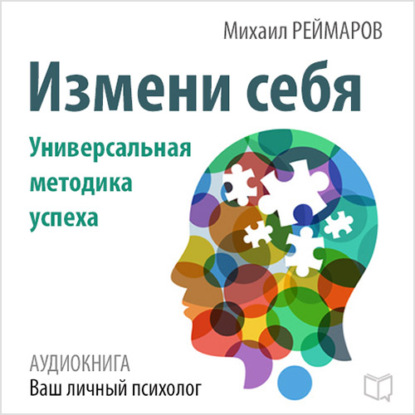 Михаил РЕЙМАРОВ

Измени себя

Универсальная методика успеха

АУДИОКНИГА
Ваш личный психолог